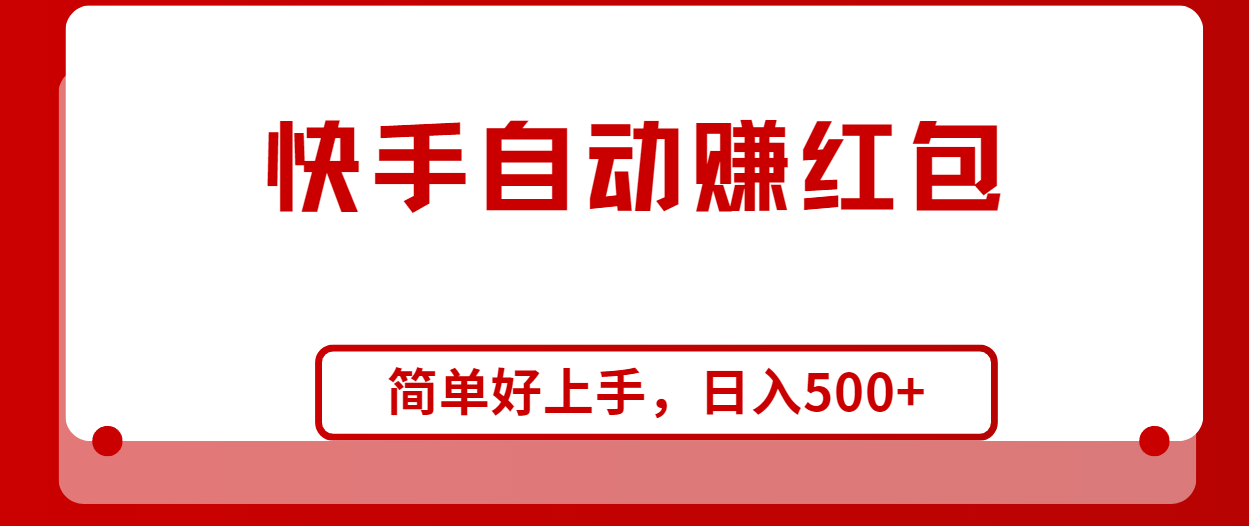 快手自动赚红包

简单好上手，日入500+